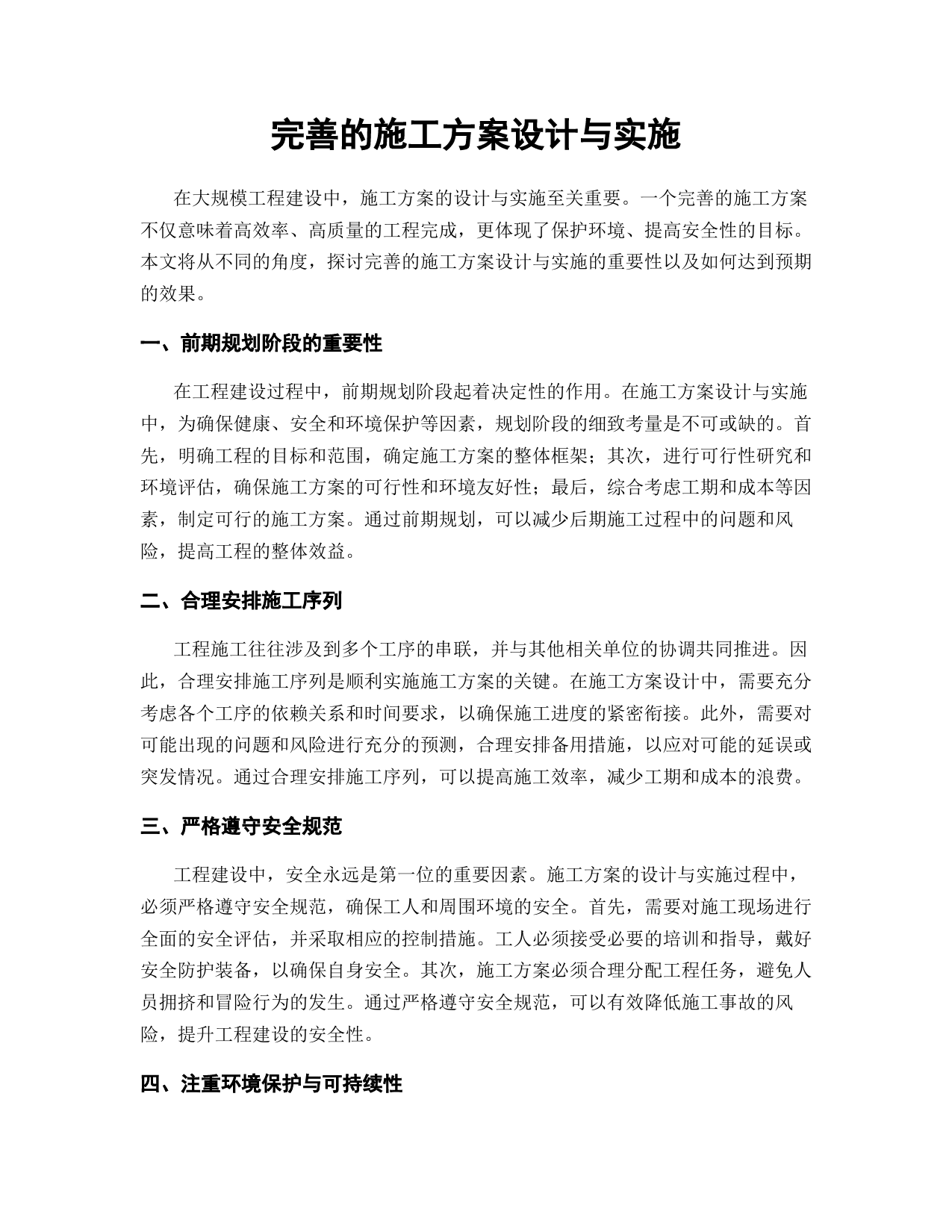 完善的施工方案设计与实施

在大规模工程建设中，施工方案的设计与实施至关重要。一个完善的施工方案不仅意味着高效率、高质量的工程完成，更体现了保护环境、提高安全性的目标。本文将从不同的角度，探讨完善的施工方案设计与实施的重要性以及如何达到预期的效果。

一、前期规划阶段的重要性

在工程建设过程中，前期规划阶段起着决定性的作用。在施工方案设计与实施中，为确保健康、安全和环境保护等因素，规划阶段的细致考量是不可或缺的。首先，明确工程的目标和范围，确定施工方案的整体框架；其次，进行可行性研究和环境评估，确保施工方案的可行性和环境友好性；最后，综合考虑工期和成本等因素，制定可行的施工方案。通过前期规划，可以减少后期施工过程中的问题和风险，提高工程的整体效益。

二、合理安排施工序列

工程施工往往涉及到多个工序的串联，并与其他相关单位的协调共同推进。因此，合理安排施工序列是顺利实施施工方案的关键。在施工方案设计中，需要充分考虑各个工序的依赖关系和时间要求，以确保施工进度的紧密衔接。此外，需要对可能出现的问题和风险进行充分的预测，合理安排备用措施，以应对可能的延误或突发情况。通过合理安排施工序列，可以提高施工效率，减少工期和成本的浪费。

三、严格遵守安全规范

工程建设中，安全永远是第一位的重要因素。施工方案的设计与实施过程中，必须严格遵守安全规范，确保工人和周围环境的安全。首先，需要对施工现场进行全面的安全评估，并采取相应的控制措施。工人必须接受必要的培训和指导，戴好安全防护装备，以确保自身安全。其次，施工方案必须合理分配工程任务，避免人员拥挤和冒险行为的发生。通过严格遵守安全规范，可以有效降低施工事故的风险，提升工程建设的安全性。

四、注重环境保护与可持续性